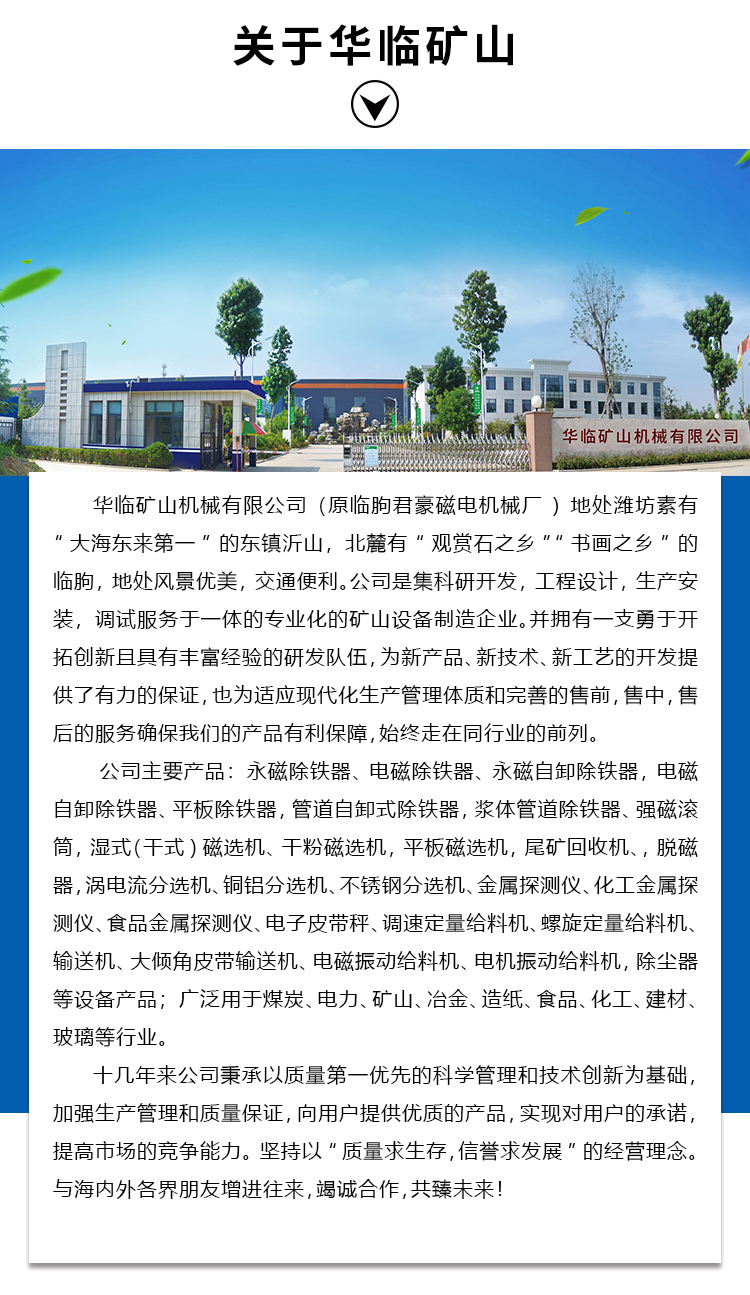 关于华临矿山

华临矿山机械有限公司

华临矿山机械有限公司（原临朐君豪磁电机械厂）地处潍坊素有“大海东来第一”的东镇沂山，北麓有“观赏石之乡”“书画之乡”的临朐，地处风景优美，交通便利。公司是集科研开发，工程设计，生产安装，调试服务于一体的专业化的矿山设备制造企业。并拥有一支勇于开拓创新且具有丰富经验的研发队伍，为新产品、新技术、新工艺的开发提供了有力的保证，也为适应现代化生产管理体质和完善的售前，售中，售后的服务确保我们的产品有利保障，始终走在同行业的前列。

公司主要产品：永磁除铁器、电磁除铁器、永磁自卸除铁器，电磁自卸除铁器、平板除铁器，管道自卸式除铁器，浆体管道除铁器、强磁滚筒，湿式（干式）磁选机、干粉磁选机，平板磁选机，尾矿回收机、，脱磁器，涡电流分选机、铜铝分选机、不锈钢分选机、金属探测仪、化工金属探测仪、食品金属探测仪、电子皮带秤、调速定量给料机、螺旋定量给料机、输送机、大倾角皮带输送机、电磁振动给料机、电机振动给料机，除尘器等设备产品；广泛用于煤炭、电力、矿山、冶金、造纸、食品、化工、建材、玻璃等行业。

十几年来公司秉承以质量第一优先的科学管理和技术创新为基础，加强生产管理和质量保证，向用户提供优质的产品，实现对用户的承诺，提高市场的竞争能力。坚持以“质量求生存，信誉求发展”的经营理念。与海内外各界朋友增进往来，竭诚合作，共臻未来！